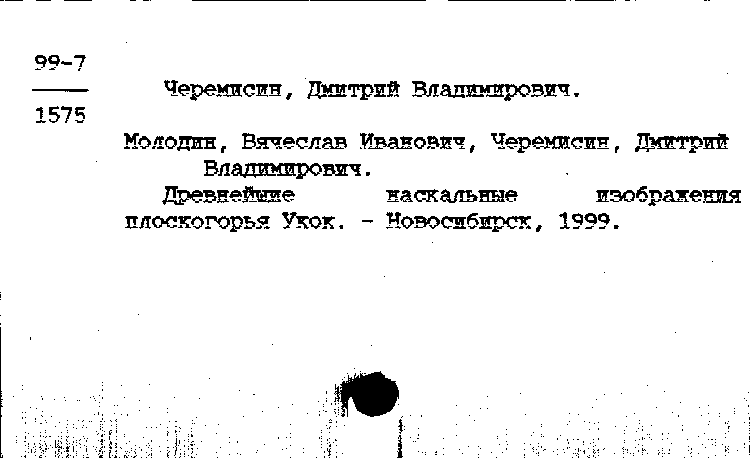 99-7
1575

Черемисин, Дмитрий Владимирович.

Молодин, Вячеслав Иванович, Черемисин, Дмитрий Владимирович.

Древнейшие наскальные изображения плоскогорья Укок. - Новосибирск, 1999.